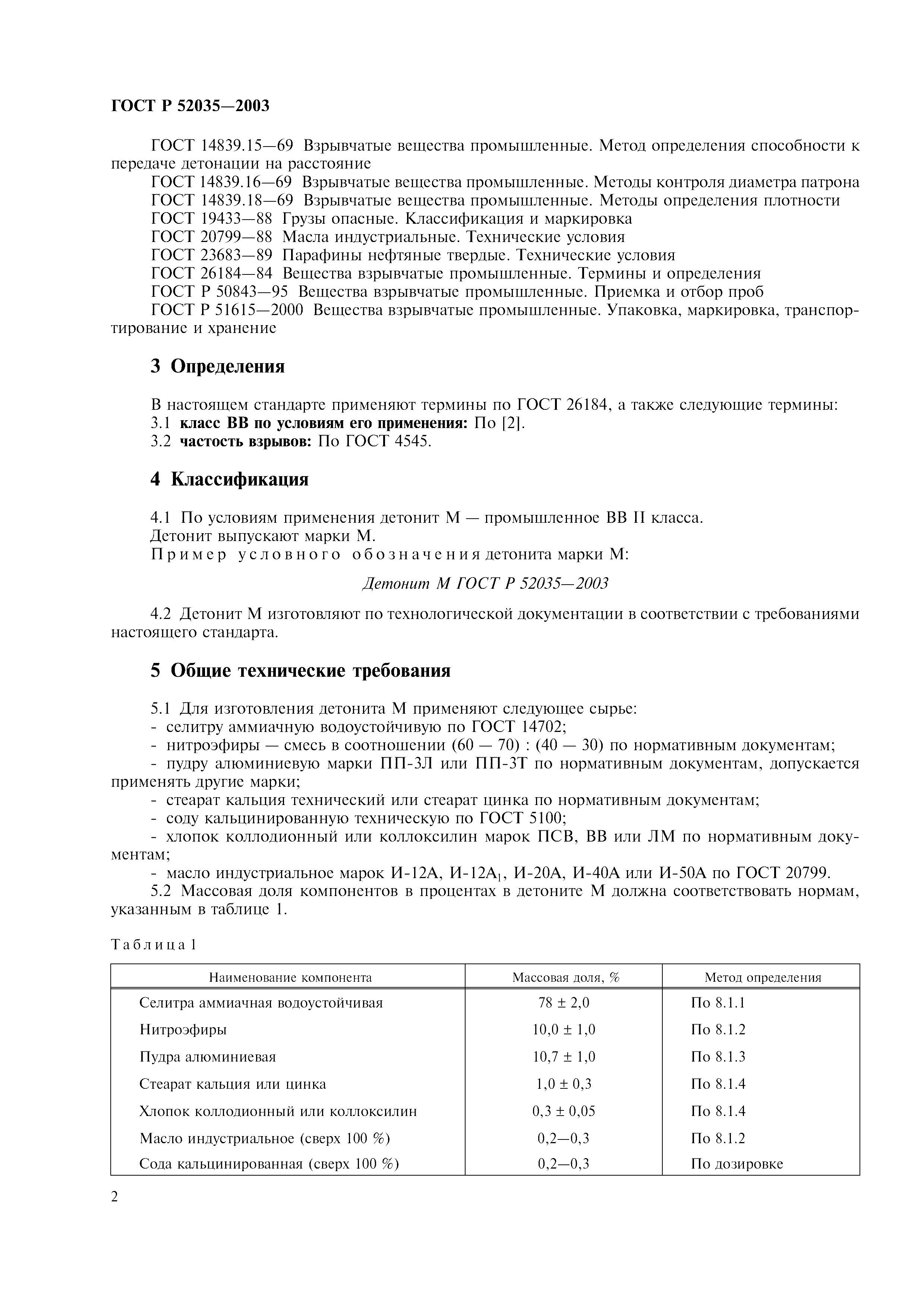 ГОСТ Р 52035—2003

ГОСТ 14839.15—69 Взрывчатые вещества промышленные. Метод определения способности к передаче детонации на расстояние

ГОСТ 14839.16—69 Взрывчатые вещества промышленные. Методы контроля диаметра патрона

ГОСТ 14839.18—69 Взрывчатые вещества промышленные. Методы определения плотности

ГОСТ 19433—88 Грузы опасные. Классификация и маркировка

ГОСТ 20799—88 Масла индустриальные. Технические условия

ГОСТ 23683—89 Парафины нефтяные твердые. Технические условия

ГОСТ 26184—84 Вещества взрывчатые промышленные. Термины и определения

ГОСТ Р 50843—95 Вещества взрывчатые промышленные. Приемка и отбор проб

ГОСТ Р 51615—2000 Вещества взрывчатые промышленные. Упаковка, маркировка, транспортирование и хранение

3 Определения

В настоящем стандарте применяют термины по ГОСТ 26184, а также следующие термины:

3.1 класс ВВ по условиям его применения: По [2].

3.2 частость взрывов: По ГОСТ 4545.

4 Классификация

4.1 По условиям применения детонит М — промышленное ВВ II класса.

Детонит выпускают марки М.

Пример условного обозначения детонита марки М:

Детонит М ГОСТ Р 52035—2003

4.2 Детонит М изготовляют по технологической документации в соответствии с требованиями настоящего стандарта.

5 Общие технические требования

5.1 Для изготовления детонита М применяют следующее сырье:

- селитру аммиачную водоустойчивую по ГОСТ 14702;

- нитроэфиры — смесь в соотношении (60 — 70) : (40 — 30) по нормативным документам;

- пудру алюминиевую марки ПП-3Л или ПП-3Т по нормативным документам, допускается применять другие марки;

- стеарат кальция технический или стеарат цинка по нормативным документам;

- соду кальцинированную техническую по ГОСТ 5100;

- хлопок коллодионный или коллоксилин марок ПСВ, ВВ или ЛМ по нормативным документам;

- масло индустриальное марок И-12А, И-12А$_1$, И-20А, И-40А или И-50А по ГОСТ 20799.

5.2 Массовая доля компонентов в процентах в детоните М должна соответствовать нормам, указанным в таблице 1.

Таблица 1

| Наименование компонента | Массовая доля, % | Метод определения |
|---|---|---|
| Селитра аммиачная водоустойчивая | 78 ± 2,0 | По 8.1.1 |
| Нитроэфиры | 10,0 ± 1,0 | По 8.1.2 |
| Пудра алюминиевая | 10,7 ± 1,0 | По 8.1.3 |
| Стеарат кальция или цинка | 1,0 ± 0,3 | По 8.1.4 |
| Хлопок коллодионный или коллоксилин | 0,3 ± 0,05 | По 8.1.4 |
| Масло индустриальное (сверх 100 %) | 0,2—0,3 | По 8.1.2 |
| Сода кальцинированная (сверх 100 %) | 0,2—0,3 | По дозировке |

2